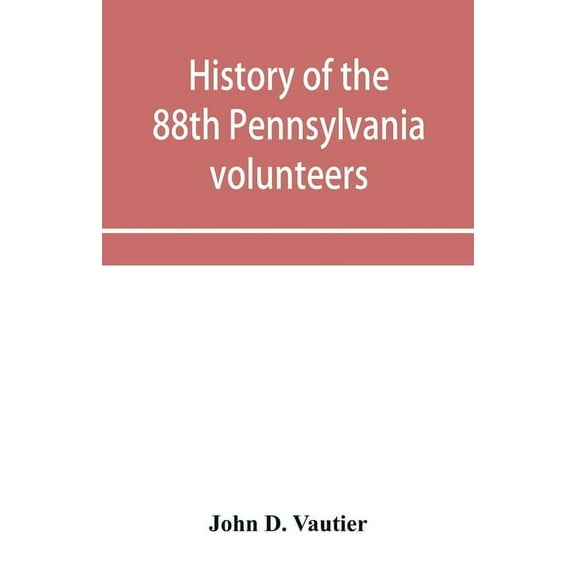 History of the 88th Pennsylvania volunteers

John D. Vautier